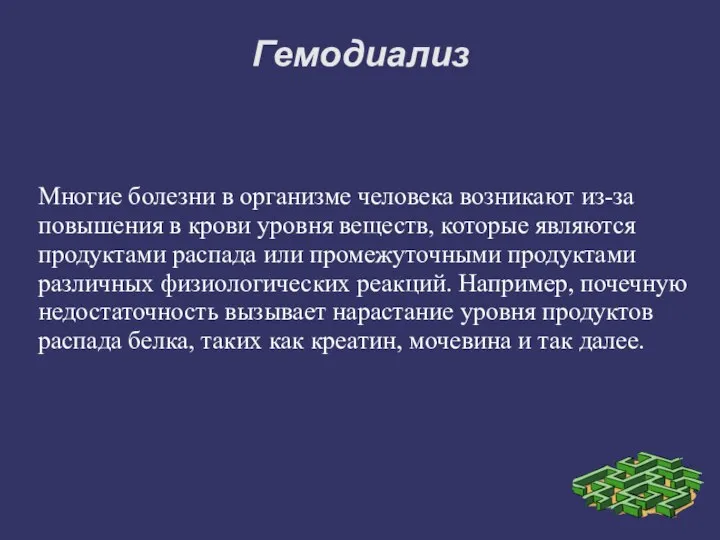 Гемодиализ

Многие болезни в организме человека возникают из-за повышения в крови уровня веществ, которые являются продуктами распада или промежуточными продуктами различных физиологических реакций. Например, почечную недостаточность вызывает нарастание уровня продуктов распада белка, таких как креатин, мочевина и так далее.